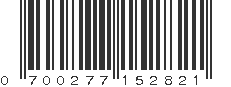 0 700277 152821